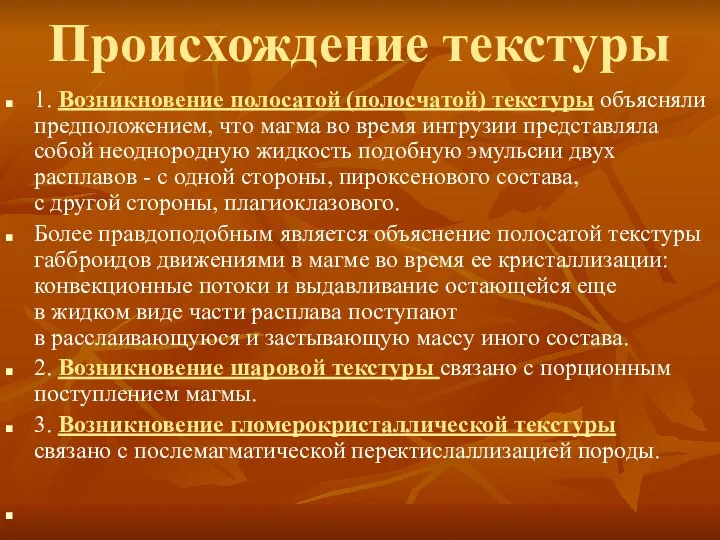 Происхождение текстуры

1. Возникновение полосатой (полосчатой) текстуры объясняли предположением, что магма во время интрузии представляла собой неоднородную жидкость подобную эмульсии двух расплавов - с одной стороны, пироксенового состава, с другой стороны, плагиоклазового.

Более правдоподобным является объяснение полосатой текстуры габброидов движениями в магме во время ее кристаллизации: конвекционные потоки и выдавливание остающейся еще в жидком виде части расплава поступают в расслаивающуюся и застывающую массу иного состава.

2. Возникновение шаровой текстуры связано с порционным поступлением магмы.

3. Возникновение гломерокристаллической текстуры связано с послемагматической перектислаллизацией породы.